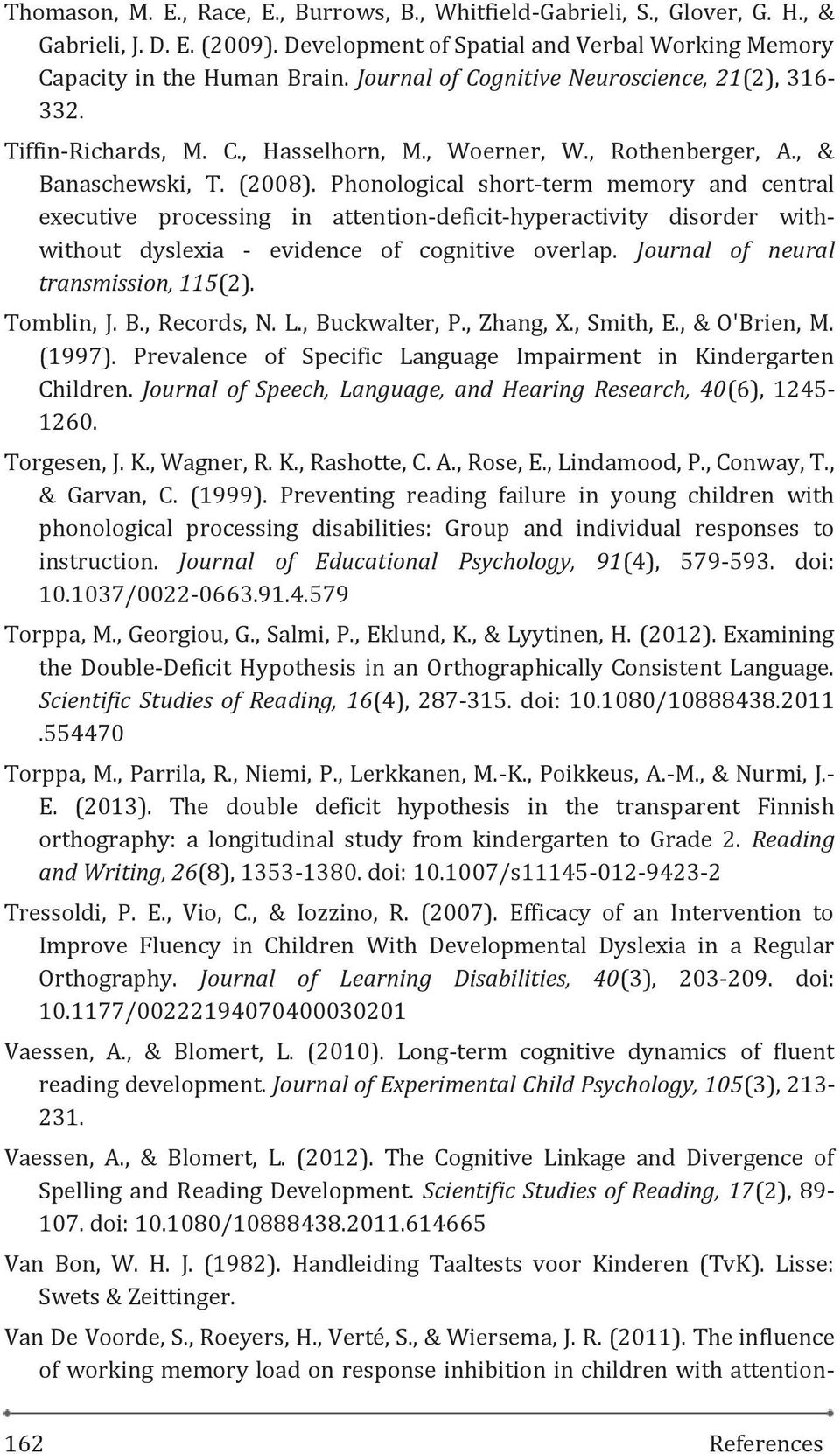 Thomason, M. E., Race, E., Burrows, B., Whitfield-Gabrieli, S., Glover, G. H., & Gabrieli, J. D. E. (2009). Development of Spatial and Verbal Working Memory Capacity in the Human Brain. Journal of Cognitive Neuroscience, 21(2), 316-332.

Tiffin-Richards, M. C., Hasselhorn, M., Woerner, W., Rothenberger, A., & Banaschewski, T. (2008). Phonological short-term memory and central executive processing in attention-deficit-hyperactivity disorder with-without dyslexia - evidence of cognitive overlap. Journal of neural transmission, 115(2).

Tomblin, J. B., Records, N. L., Buckwalter, P., Zhang, X., Smith, E., & O'Brien, M. (1997). Prevalence of Specific Language Impairment in Kindergarten Children. Journal of Speech, Language, and Hearing Research, 40(6), 1245-1260.

Torgesen, J. K., Wagner, R. K., Rashotte, C. A., Rose, E., Lindamood, P., Conway, T., & Garvan, C. (1999). Preventing reading failure in young children with phonological processing disabilities: Group and individual responses to instruction. Journal of Educational Psychology, 91(4), 579-593. doi: 10.1037/0022-0663.91.4.579

Torppa, M., Georgiou, G., Salmi, P., Eklund, K., & Lyytinen, H. (2012). Examining the Double-Deficit Hypothesis in an Orthographically Consistent Language. Scientific Studies of Reading, 16(4), 287-315. doi: 10.1080/10888438.2011.554470

Torppa, M., Parrila, R., Niemi, P., Lerkkanen, M.-K., Poikkeus, A.-M., & Nurmi, J.-E. (2013). The double deficit hypothesis in the transparent Finnish orthography: a longitudinal study from kindergarten to Grade 2. Reading and Writing, 26(8), 1353-1380. doi: 10.1007/s11145-012-9423-2

Tressoldi, P. E., Vio, C., & Iozzino, R. (2007). Efficacy of an Intervention to Improve Fluency in Children With Developmental Dyslexia in a Regular Orthography. Journal of Learning Disabilities, 40(3), 203-209. doi: 10.1177/00222194070400030201

Vaessen, A., & Blomert, L. (2010). Long-term cognitive dynamics of fluent reading development. Journal of Experimental Child Psychology, 105(3), 213-231.

Vaessen, A., & Blomert, L. (2012). The Cognitive Linkage and Divergence of Spelling and Reading Development. Scientific Studies of Reading, 17(2), 89-107. doi: 10.1080/10888438.2011.614665

Van Bon, W. H. J. (1982). Handleiding Taaltests voor Kinderen (TvK). Lisse: Swets & Zeittinger.

Van De Voorde, S., Roeyers, H., Verté, S., & Wiersema, J. R. (2011). The influence of working memory load on response inhibition in children with attention-

162 References